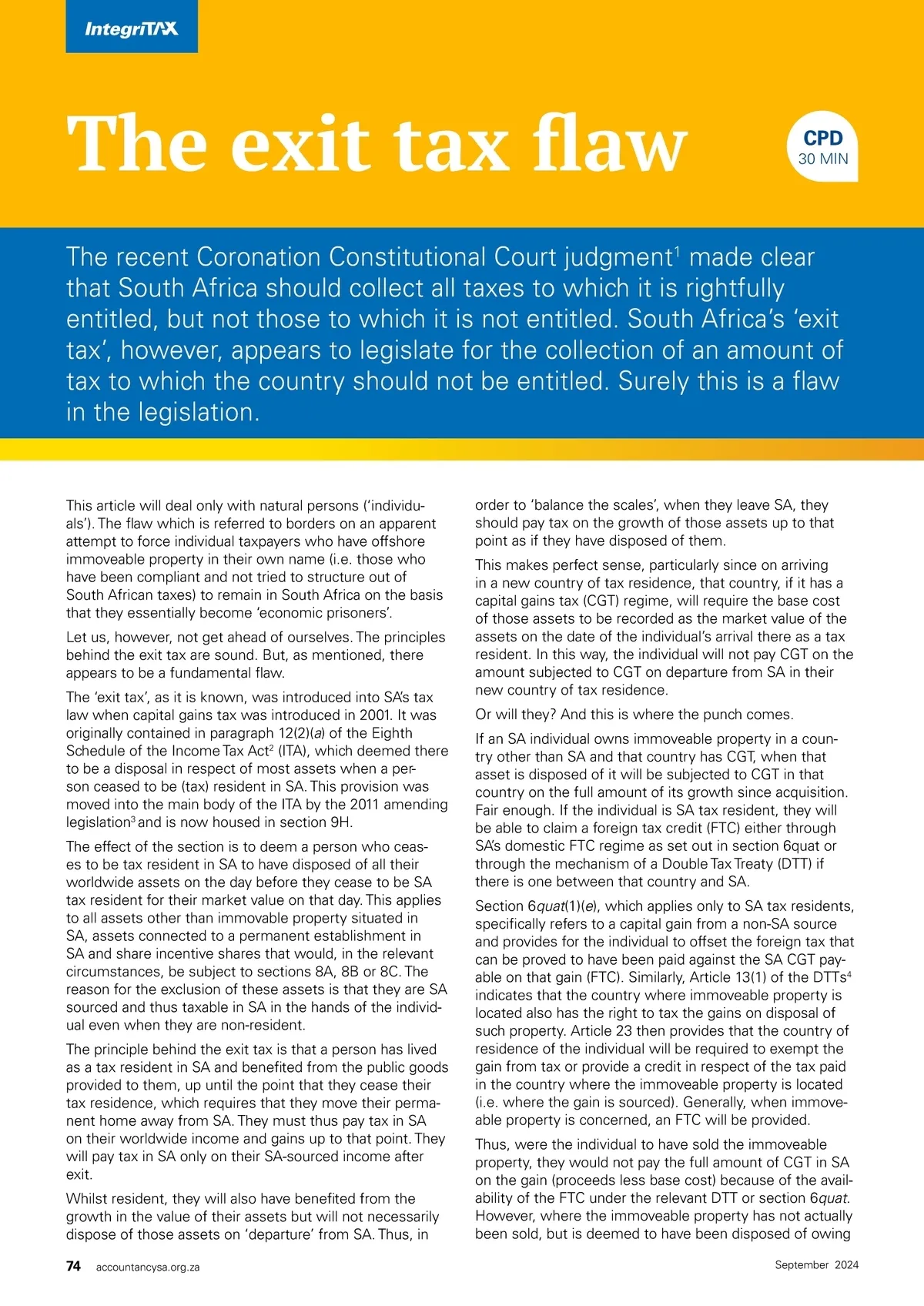 IntegriTAX

The exit tax flaw

CPD
30 MIN

The recent Coronation Constitutional Court judgment$^1$ made clear that South Africa should collect all taxes to which it is rightfully entitled, but not those to which it is not entitled. South Africa's 'exit tax', however, appears to legislate for the collection of an amount of tax to which the country should not be entitled. Surely this is a flaw in the legislation.

This article will deal only with natural persons ('individuals'). The flaw which is referred to borders on an apparent attempt to force individual taxpayers who have offshore immoveable property in their own name (i.e. those who have been compliant and not tried to structure out of South African taxes) to remain in South Africa on the basis that they essentially become 'economic prisoners'.

Let us, however, not get ahead of ourselves. The principles behind the exit tax are sound. But, as mentioned, there appears to be a fundamental flaw.

The 'exit tax', as it is known, was introduced into SA's tax law when capital gains tax was introduced in 2001. It was originally contained in paragraph 12(2)(a) of the Eighth Schedule of the Income Tax Act$^2$ (ITA), which deemed there to be a disposal in respect of most assets when a person ceased to be (tax) resident in SA. This provision was moved into the main body of the ITA by the 2011 amending legislation$^3$ and is now housed in section 9H.

The effect of the section is to deem a person who ceases to be tax resident in SA to have disposed of all their worldwide assets on the day before they cease to be SA tax resident for their market value on that day. This applies to all assets other than immovable property situated in SA, assets connected to a permanent establishment in SA and share incentive shares that would, in the relevant circumstances, be subject to sections 8A, 8B or 8C. The reason for the exclusion of these assets is that they are SA sourced and thus taxable in SA in the hands of the individual even when they are non-resident.

The principle behind the exit tax is that a person has lived as a tax resident in SA and benefited from the public goods provided to them, up until the point that they cease their tax residence, which requires that they move their permanent home away from SA. They must thus pay tax in SA on their worldwide income and gains up to that point. They will pay tax in SA only on their SA-sourced income after exit.

Whilst resident, they will also have benefited from the growth in the value of their assets but will not necessarily dispose of those assets on 'departure' from SA. Thus, in order to 'balance the scales', when they leave SA, they should pay tax on the growth of those assets up to that point as if they have disposed of them.

This makes perfect sense, particularly since on arriving in a new country of tax residence, that country, if it has a capital gains tax (CGT) regime, will require the base cost of those assets to be recorded as the market value of the assets on the date of the individual's arrival there as a tax resident. In this way, the individual will not pay CGT on the amount subjected to CGT on departure from SA in their new country of tax residence.

Or will they? And this is where the punch comes.

If an SA individual owns immoveable property in a country other than SA and that country has CGT, when that asset is disposed of it will be subjected to CGT in that country on the full amount of its growth since acquisition. Fair enough. If the individual is SA tax resident, they will be able to claim a foreign tax credit (FTC) either through SA's domestic FTC regime as set out in section 6quat or through the mechanism of a Double Tax Treaty (DTT) if there is one between that country and SA.

Section 6quat(1)(e), which applies only to SA tax residents, specifically refers to a capital gain from a non-SA source and provides for the individual to offset the foreign tax that can be proved to have been paid against the SA CGT payable on that gain (FTC). Similarly, Article 13(1) of the DTTs$^4$ indicates that the country where immoveable property is located also has the right to tax the gains on disposal of such property. Article 23 then provides that the country of residence of the individual will be required to exempt the gain from tax or provide a credit in respect of the tax paid in the country where the immoveable property is located (i.e. where the gain is sourced). Generally, when immoveable property is concerned, an FTC will be provided.

Thus, were the individual to have sold the immoveable property, they would not pay the full amount of CGT in SA on the gain (proceeds less base cost) because of the availability of the FTC under the relevant DTT or section 6quat. However, where the immoveable property has not actually been sold, but is deemed to have been disposed of owing

74 accountancysa.org.za

September 2024